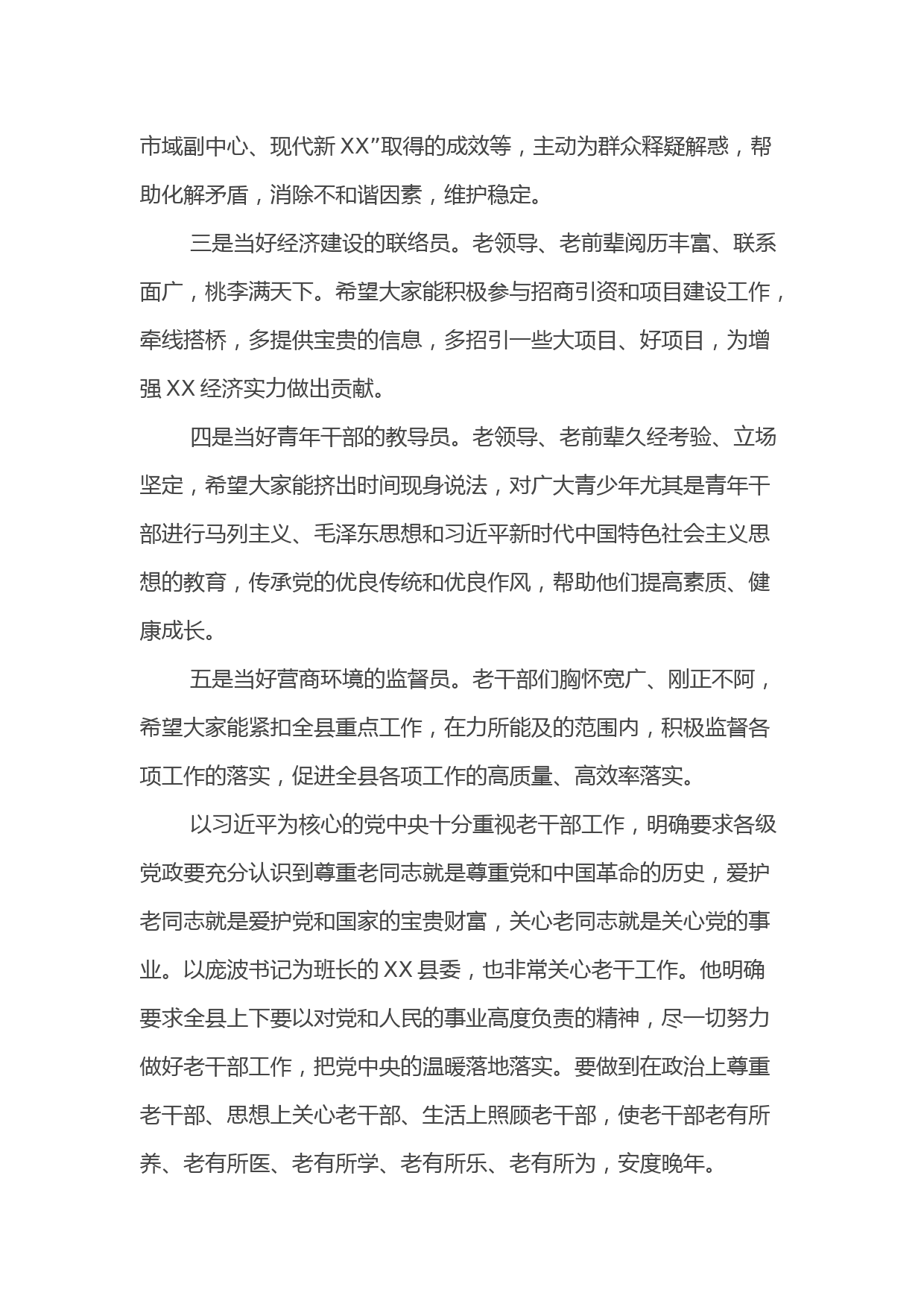 市域副中心、现代新XX”取得的成效等，主动为群众释疑解惑，帮助化解矛盾，消除不和谐因素，维护稳定。

三是当好经济建设的联络员。老领导、老前辈阅历丰富、联系面广，桃李满天下。希望大家能积极参与招商引资和项目建设工作，牵线搭桥，多提供宝贵的信息，多招引一些大项目、好项目，为增强XX经济实力做出贡献。

四是当好青年干部的教导员。老领导、老前辈久经考验、立场坚定，希望大家能挤出时间现身说法，对广大青少年尤其是青年干部进行马列主义、毛泽东思想和习近平新时代中国特色社会主义思想的教育，传承党的优良传统和优良作风，帮助他们提高素质、健康成长。

五是当好营商环境的监督员。老干部们胸怀宽广、刚正不阿，希望大家能紧扣全县重点工作，在力所能及的范围内，积极监督各项工作的落实，促进全县各项工作的高质量、高效率落实。

以习近平为核心的党中央十分重视老干部工作，明确要求各级党政要充分认识到尊重老同志就是尊重党和中国革命的历史，爱护老同志就是爱护党和国家的宝贵财富，关心老同志就是关心党的事业。以庞波书记为班长的XX县委，也非常关心老干工作。他明确要求全县上下要以对党和人民的事业高度负责的精神，尽一切努力做好老干部工作，把党中央的温暖落地落实。要做到在政治上尊重老干部、思想上关心老干部、生活上照顾老干部，使老干部老有所养、老有所医、老有所学、老有所乐、老有所为，安度晚年。